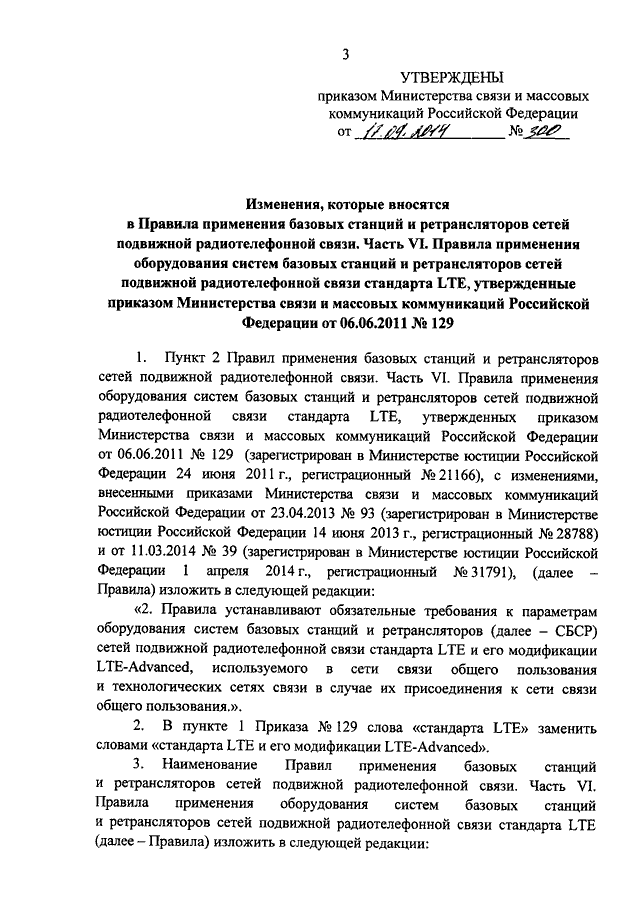 3

УТВЕРЖДЕНЫ
приказом Министерства связи и массовых коммуникаций Российской Федерации
от 17.09.2014 № 300

Изменения, которые вносятся
в Правила применения базовых станций и ретрансляторов сетей подвижной радиотелефонной связи. Часть VI. Правила применения оборудования систем базовых станций и ретрансляторов сетей подвижной радиотелефонной связи стандарта LTE, утвержденные приказом Министерства связи и массовых коммуникаций Российской Федерации от 06.06.2011 № 129

1. Пункт 2 Правил применения базовых станций и ретрансляторов сетей подвижной радиотелефонной связи. Часть VI. Правила применения оборудования систем базовых станций и ретрансляторов сетей подвижной радиотелефонной связи стандарта LTE, утвержденных приказом Министерства связи и массовых коммуникаций Российской Федерации от 06.06.2011 № 129 (зарегистрирован в Министерстве юстиции Российской Федерации 24 июня 2011 г., регистрационный № 21166), с изменениями, внесенными приказами Министерства связи и массовых коммуникаций Российской Федерации от 23.04.2013 № 93 (зарегистрирован в Министерстве юстиции Российской Федерации 14 июня 2013 г., регистрационный № 28788) и от 11.03.2014 № 39 (зарегистрирован в Министерстве юстиции Российской Федерации 1 апреля 2014 г., регистрационный № 31791), (далее – Правила) изложить в следующей редакции:

«2. Правила устанавливают обязательные требования к параметрам оборудования систем базовых станций и ретрансляторов (далее – СБСР) сетей подвижной радиотелефонной связи стандарта LTE и его модификации LTE-Advanced, используемого в сети связи общего пользования и технологических сетях связи в случае их присоединения к сети связи общего пользования.».

2. В пункте 1 Приказа № 129 слова «стандарта LTE» заменить словами «стандарта LTE и его модификации LTE-Advanced».

3. Наименование Правил применения базовых станций и ретрансляторов сетей подвижной радиотелефонной связи. Часть VI. Правила применения оборудования систем базовых станций и ретрансляторов сетей подвижной радиотелефонной связи стандарта LTE (далее – Правила) изложить в следующей редакции: